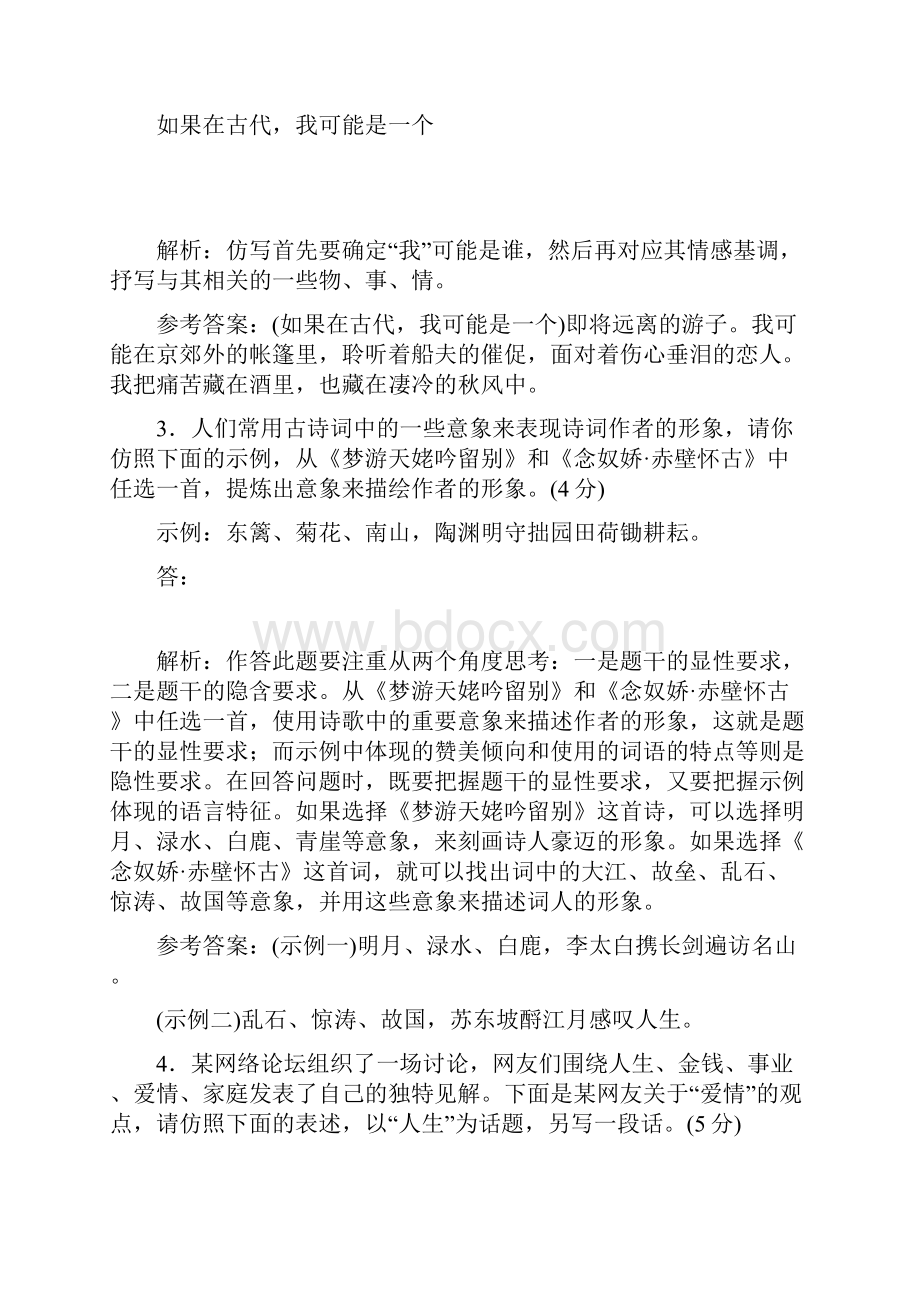 如果在古代，我可能是一个

解析：仿写首先要确定“我”可能是谁，然后再对应其情感基调，抒写与其相关的一些物、事、情。

参考答案：(如果在古代，我可能是一个)即将远离的游子。我可能在京郊外的帐篷里，聆听着船夫的催促，面对着伤心垂泪的恋人。我把痛苦藏在酒里，也藏在凄冷的秋风中。

3．人们常用古诗词中的一些意象来表现诗词作者的形象，请你仿照下面的示例，从《梦游天姥吟留别》和《念奴娇·赤壁怀古》中任选一首，提炼出意象来描绘作者的形象。(4分)

示例：东篱、菊花、南山，陶渊明守拙园田荷锄耕耘。

答：

www.bdocx.com

解析：作答此题要注重从两个角度思考：一是题干的显性要求，二是题干的隐含要求。从《梦游天姥吟留别》和《念奴娇·赤壁怀古》中任选一首，使用诗歌中的重要意象来描述作者的形象，这就是题干的显性要求；而示例中体现的赞美倾向和使用的词语的特点等则是隐性要求。在回答问题时，既要把握题干的显性要求，又要把握示例体现的语言特征。如果选择《梦游天姥吟留别》这首诗，可以选择明月、渌水、白鹿、青崖等意象，来刻画诗人豪迈的形象。如果选择《念奴娇·赤壁怀古》这首词，就可以找出词中的大江、故垒、乱石、惊涛、故国等意象，并用这些意象来描述词人的形象。

参考答案：(示例一)明月、渌水、白鹿，李太白携长剑遍访名山。

(示例二)乱石、惊涛、故国，苏东坡酹江月感叹人生。

4．某网络论坛组织了一场讨论，网友们围绕人生、金钱、事业、爱情、家庭发表了自己的独特见解。下面是某网友关于“爱情”的观点，请仿照下面的表述，以“人生”为话题，另写一段话。(5分)